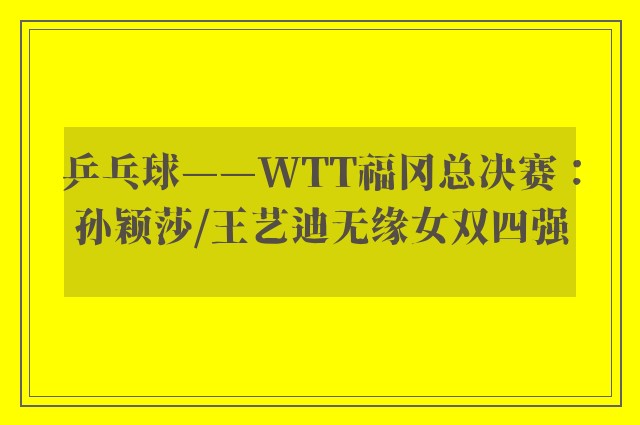 乒乓球——WTT福冈总决赛：孙颖莎/王艺迪无缘女双四强